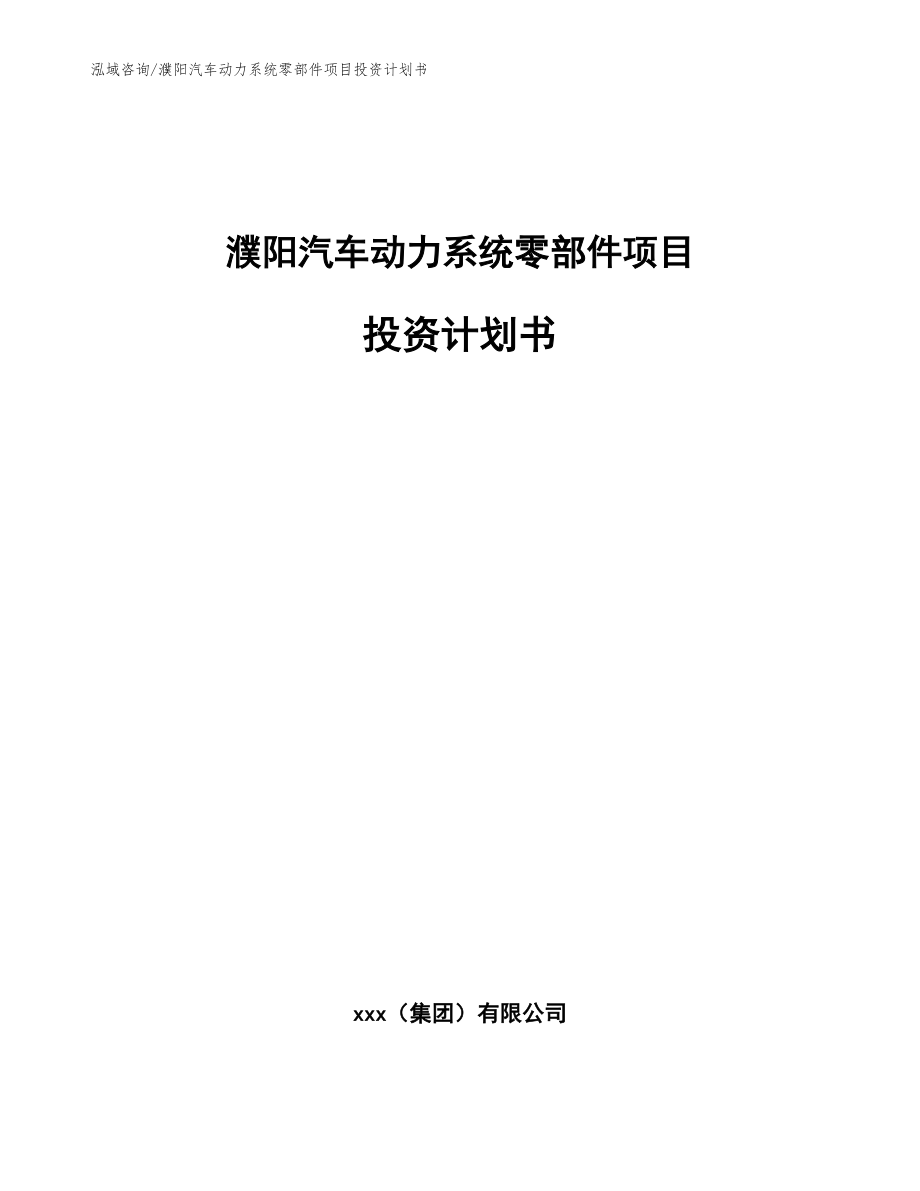 泓域咨询/濮阳汽车动力系统零部件项目投资计划书

濮阳汽车动力系统零部件项目

投资计划书

xxx（集团）有限公司